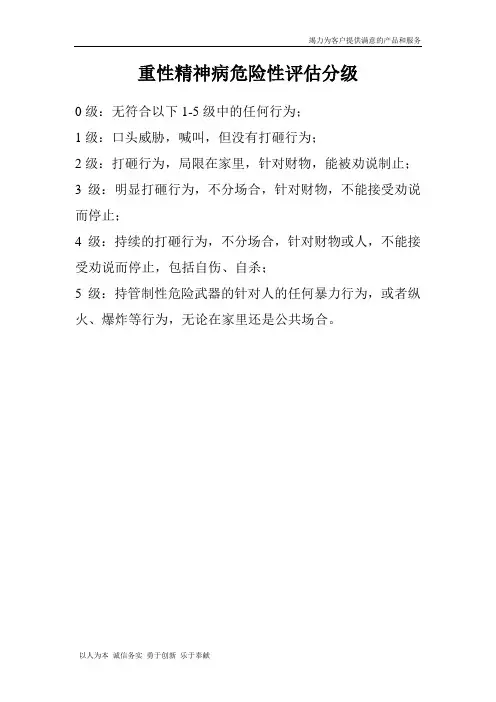 竭力为客户提供满意的产品和服务

重性精神病危险性评估分级

0 级：无符合以下 1-5 级中的任何行为；

1 级：口头威胁，喊叫，但没有打砸行为；

2 级：打砸行为，局限在家里，针对财物，能被劝说制止；

3 级：明显打砸行为，不分场合，针对财物，不能接受劝说而停止；

4 级：持续的打砸行为，不分场合，针对财物或人，不能接受劝说而停止，包括自伤、自杀；

5 级：持管制性危险武器的针对人的任何暴力行为，或者纵火、爆炸等行为，无论在家里还是公共场合。

以人为本 诚信务实 勇于创新 乐于奉献